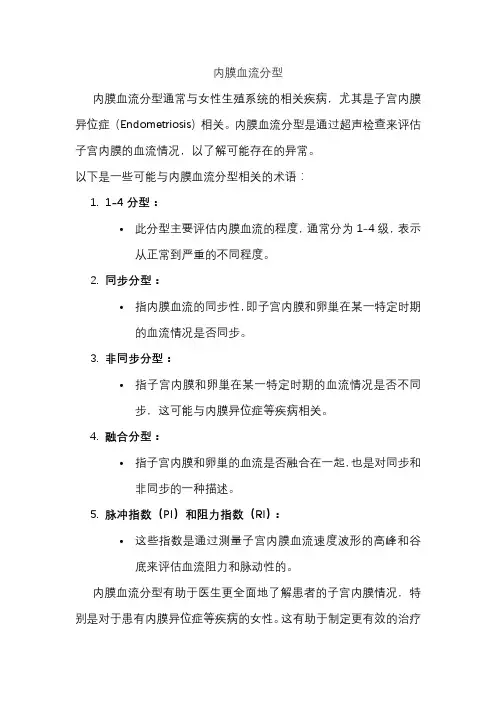 内膜血流分型

内膜血流分型通常与女性生殖系统的相关疾病，尤其是子宫内膜异位症（Endometriosis）相关。内膜血流分型是通过超声检查来评估子宫内膜的血流情况，以了解可能存在的异常。

以下是一些可能与内膜血流分型相关的术语：

1. 1-4 分型：
 • 此分型主要评估内膜血流的程度，通常分为 1-4 级，表示从正常到严重的不同程度。
2. 同步分型：
 • 指内膜血流的同步性，即子宫内膜和卵巢在某一特定时期的血流情况是否同步。
3. 非同步分型：
 • 指子宫内膜和卵巢在某一特定时期的血流情况是否不同步，这可能与内膜异位症等疾病相关。
4. 融合分型：
 • 指子宫内膜和卵巢的血流是否融合在一起，也是对同步和非同步的一种描述。
5. 脉冲指数（PI）和阻力指数（RI）：
 • 这些指数是通过测量子宫内膜血流速度波形的高峰和谷底来评估血流阻力和脉动性的。

内膜血流分型有助于医生更全面地了解患者的子宫内膜情况，特别是对于患有内膜异位症等疾病的女性。这有助于制定更有效的治疗